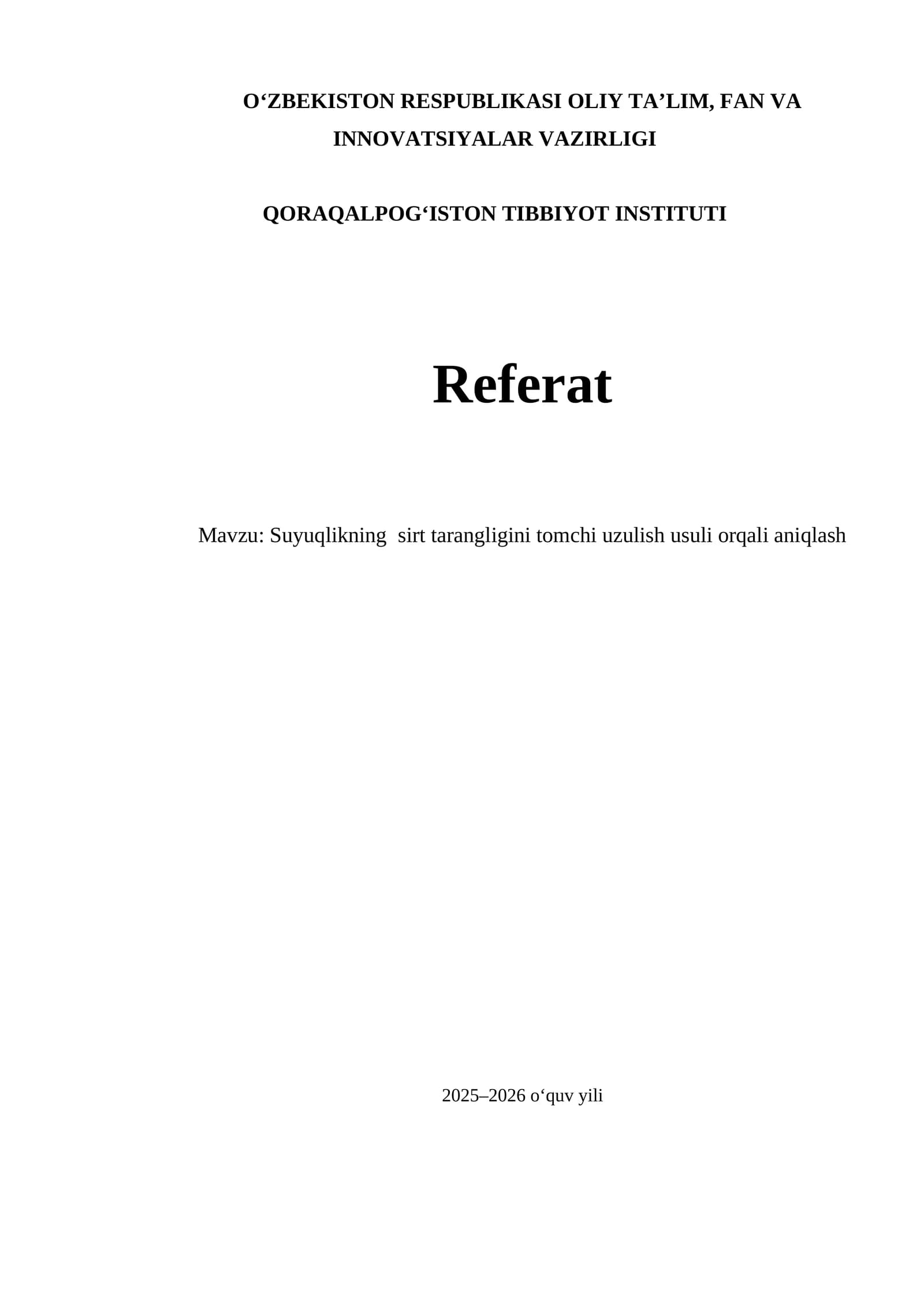 O'ZBEKISTON RESPUBLIKASI OLIY TA'LIM, FAN VA INNOVATSIYALAR VAZIRLIGI

QORAQALPOG'ISTON TIBBIYOT INSTITUTI

Referat

Mavzu: Suyuqlikning sirt tarangligini tomchi uzulish usuli orqali aniqlash

2025–2026 o'quv yili